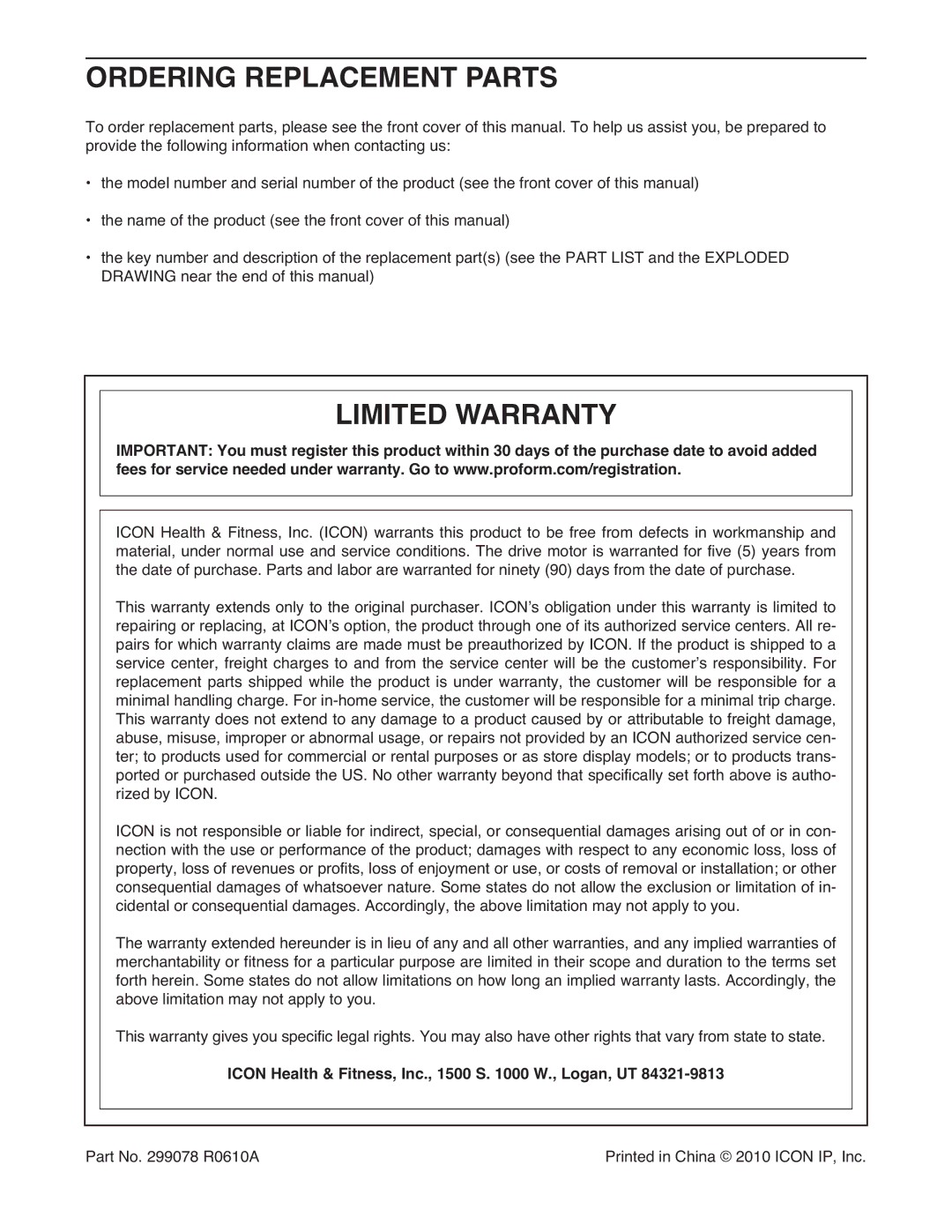 ORDERING REPLACEMENT PARTS

To order replacement parts, please see the front cover of this manual. To help us assist you, be prepared to provide the following information when contacting us:

• the model number and serial number of the product (see the front cover of this manual)

• the name of the product (see the front cover of this manual)

• the key number and description of the replacement part(s) (see the PART LIST and the EXPLODED DRAWING near the end of this manual)

LIMITED WARRANTY

IMPORTANT: You must register this product within 30 days of the purchase date to avoid added fees for service needed under warranty. Go to www.proform.com/registration.

ICON Health & Fitness, Inc. (ICON) warrants this product to be free from defects in workmanship and material, under normal use and service conditions. The drive motor is warranted for five (5) years from the date of purchase. Parts and labor are warranted for ninety (90) days from the date of purchase.

This warranty extends only to the original purchaser. ICON's obligation under this warranty is limited to repairing or replacing, at ICON's option, the product through one of its authorized service centers. All repairs for which warranty claims are made must be preauthorized by ICON. If the product is shipped to a service center, freight charges to and from the service center will be the customer's responsibility. For replacement parts shipped while the product is under warranty, the customer will be responsible for a minimal handling charge. For in-home service, the customer will be responsible for a minimal trip charge. This warranty does not extend to any damage to a product caused by or attributable to freight damage, abuse, misuse, improper or abnormal usage, or repairs not provided by an ICON authorized service center; to products used for commercial or rental purposes or as store display models; or to products transported or purchased outside the US. No other warranty beyond that specifically set forth above is authorized by ICON.

ICON is not responsible or liable for indirect, special, or consequential damages arising out of or in connection with the use or performance of the product; damages with respect to any economic loss, loss of property, loss of revenues or profits, loss of enjoyment or use, or costs of removal or installation; or other consequential damages of whatsoever nature. Some states do not allow the exclusion or limitation of incidental or consequential damages. Accordingly, the above limitation may not apply to you.

The warranty extended hereunder is in lieu of any and all other warranties, and any implied warranties of merchantability or fitness for a particular purpose are limited in their scope and duration to the terms set forth herein. Some states do not allow limitations on how long an implied warranty lasts. Accordingly, the above limitation may not apply to you.

This warranty gives you specific legal rights. You may also have other rights that vary from state to state.

ICON Health & Fitness, Inc., 1500 S. 1000 W., Logan, UT 84321-9813

Part No. 299078 R0610A

Printed in China © 2010 ICON IP, Inc.